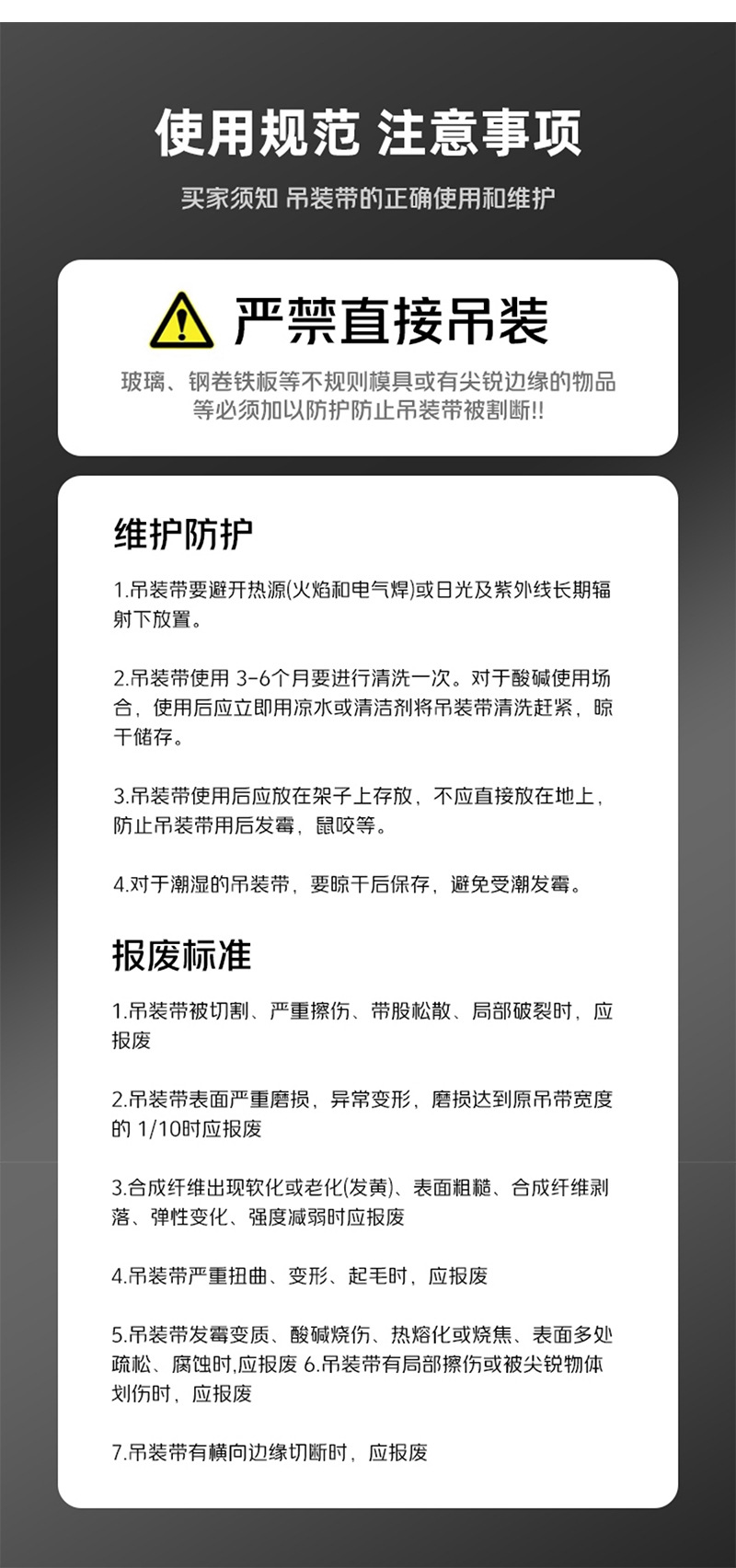 使用规范 注意事项

买家须知 吊装带的正确使用和维护

严禁直接吊装

玻璃、钢卷铁板等不规则模具或有尖锐边缘的物品等必须加以防护防止吊装带被割断!!

维护防护

1.吊装带要避开热源(火焰和电气焊)或日光及紫外线长期辐射下放置。

2.吊装带使用3-6个月要进行清洗一次。对于酸碱使用场合，使用后应立即用凉水或清洁剂将吊装带清洗赶紧，晾干储存。

3.吊装带使用后应放在架子上存放，不应直接放在地上，防止吊装带用后发霉，鼠咬等。

4.对于潮湿的吊装带，要晾干后保存，避免受潮发霉。

报废标准

1.吊装带被切割、严重擦伤、带股松散、局部破裂时，应报废

2.吊装带表面严重磨损，异常变形，磨损达到原吊带宽度的1/10时应报废

3.合成纤维出现软化或老化(发黄)、表面粗糙、合成纤维剥落、弹性变化、强度减弱时应报废

4.吊装带严重扭曲、变形、起毛时，应报废

5.吊装带发霉变质、酸碱烧伤、热熔化或烧焦、表面多处疏松、腐蚀时,应报废 6.吊装带有局部擦伤或被尖锐物体划伤时，应报废

7.吊装带有横向边缘切断时，应报废